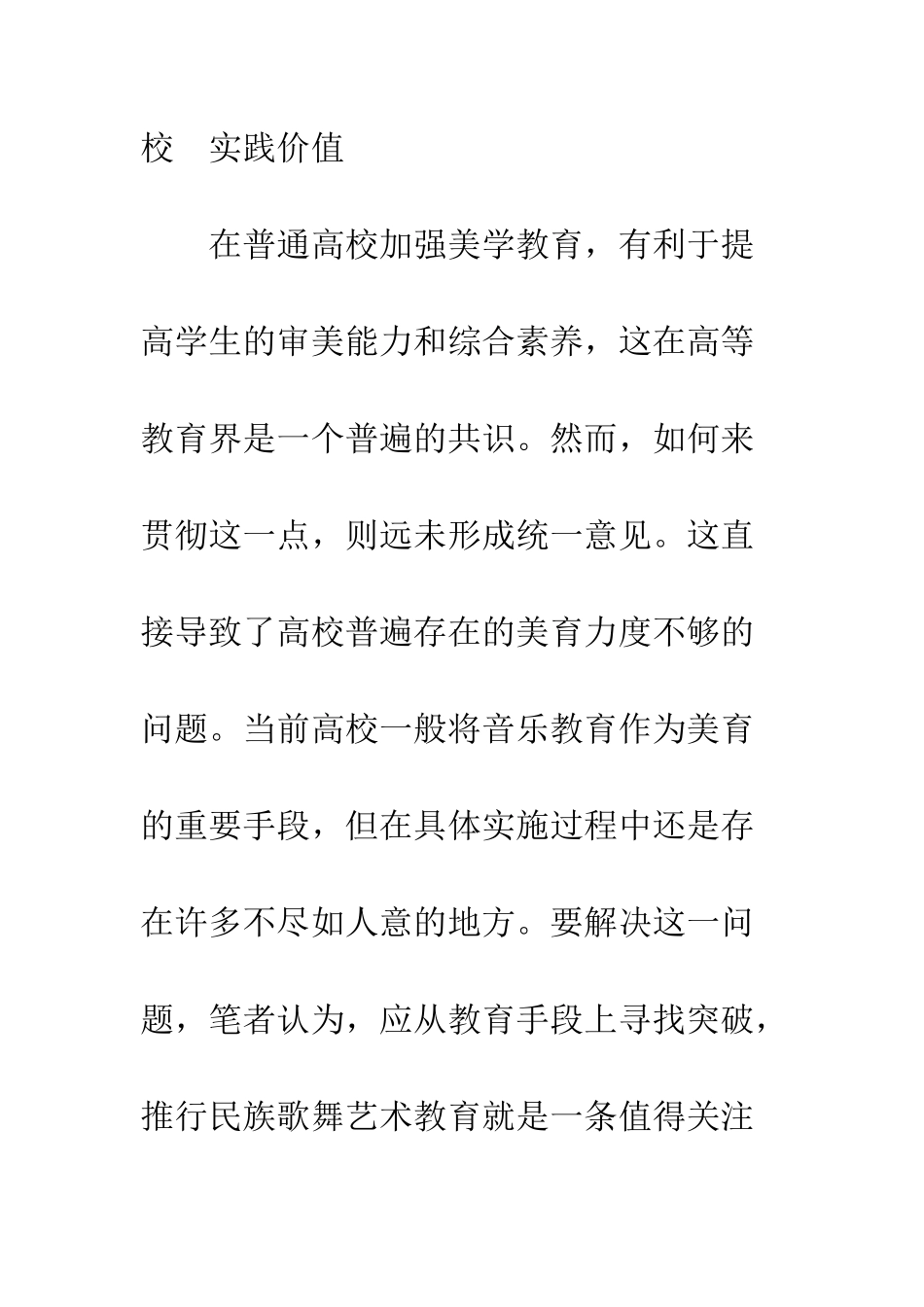 校　实践价值

在普通高校加强美学教育，有利于提高学生的审美能力和综合素养，这在高等教育界是一个普遍的共识。然而，如何来贯彻这一点，则远未形成统一意见。这直接导致了高校普遍存在的美育力度不够的问题。当前高校一般将音乐教育作为美育的重要手段，但在具体实施过程中还是存在许多不尽如人意的地方。要解决这一问题，笔者认为，应从教育手段上寻找突破，推行民族歌舞艺术教育就是一条值得关注